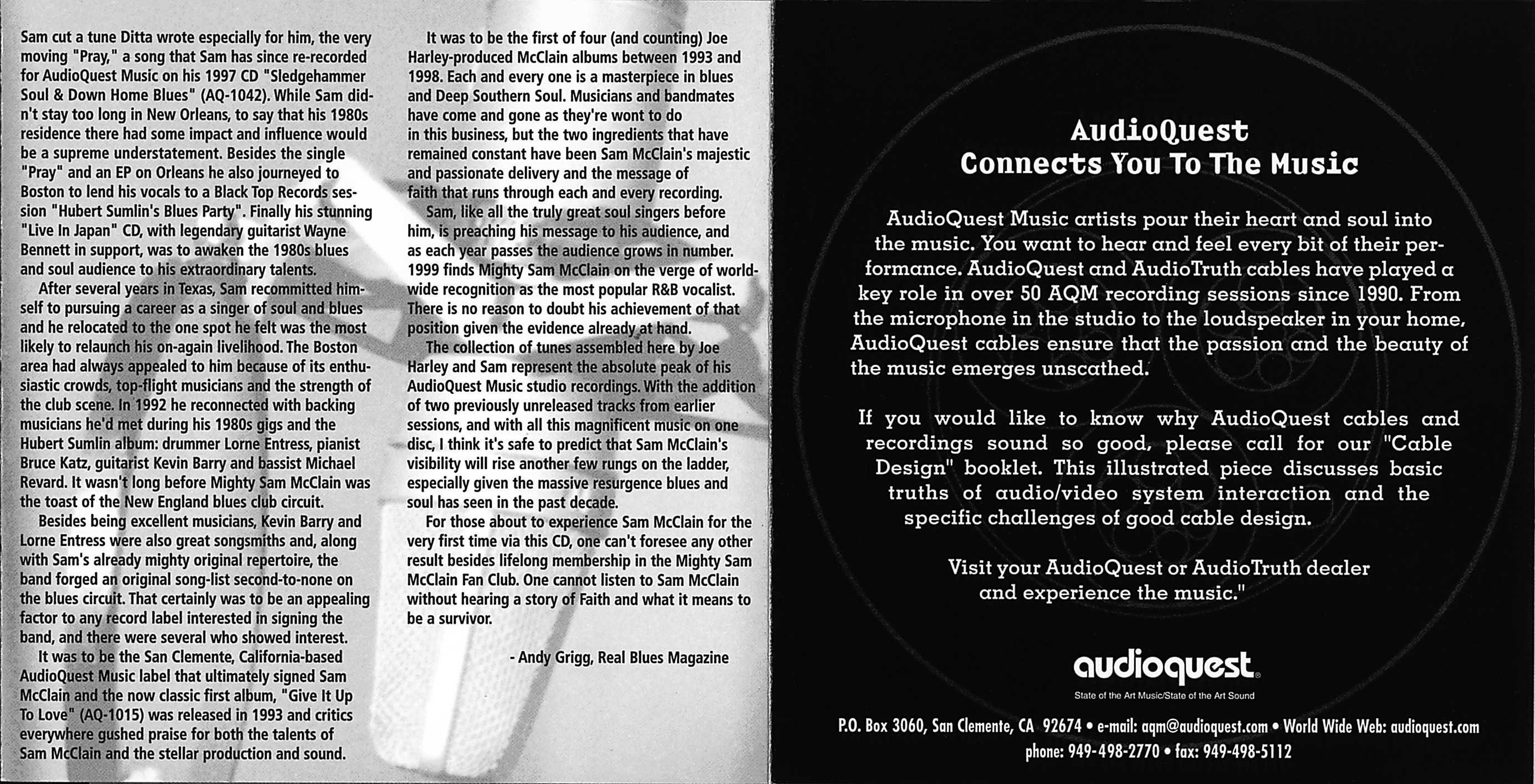 Sam cut a tune Ditta wrote especially for him, the very moving "Pray," a song that Sam has since re-recorded for AudioQuest Music on his 1997 CD "Sledgehammer Soul & Down Home Blues" (AQ-1042). While Sam didn't stay too long in New Orleans, to say that his 1980s residence there had some impact and influence would be a supreme understatement. Besides the single "Pray" and an EP on Orleans he also journeyed to Boston to lend his vocals to a Black Top Records session "Hubert Sumlin's Blues Party". Finally his stunning "Live In Japan" CD, with legendary guitarist Wayne Bennett in support, was to awaken the 1980s blues and soul audience to his extraordinary talents.

After several years in Texas, Sam recommitted himself to pursuing a career as a singer of soul and blues and he relocated to the one spot he felt was the most likely to relaunch his on-again livelihood. The Boston area had always appealed to him because of its enthusiastic crowds, top-flight musicians and the strength of the club scene. In 1992 he reconnected with backing musicians he'd met during his 1980s gigs and the Hubert Sumlin album: drummer Lorne Entress, pianist Bruce Katz, guitarist Kevin Barry and bassist Michael Revard. It wasn't long before Mighty Sam McClain was the toast of the New England blues club circuit.

Besides being excellent musicians, Kevin Barry and Lorne Entress were also great songsmiths and, along with Sam's already mighty original repertoire, the band forged an original song-list second-to-none on the blues circuit. That certainly was to be an appealing factor to any record label interested in signing the band, and there were several who showed interest.

It was to be the San Clemente, California-based AudioQuest Music label that ultimately signed Sam McClain and the now classic first album, "Give It Up To Love" (AQ-1015) was released in 1993 and critics everywhere gushed praise for both the talents of Sam McClain and the stellar production and sound.

It was to be the first of four (and counting) Joe Harley-produced McClain albums between 1993 and 1998. Each and every one is a masterpiece in blues and Deep Southern Soul. Musicians and bandmates have come and gone as they're wont to do in this business, but the two ingredients that have remained constant have been Sam McClain's majestic and passionate delivery and the message of faith that runs through each and every recording.

Sam, like all the truly great soul singers before him, is preaching his message to his audience, and as each year passes the audience grows in number. 1999 finds Mighty Sam McClain on the verge of worldwide recognition as the most popular R&B vocalist. There is no reason to doubt his achievement of that position given the evidence already at hand.

The collection of tunes assembled here by Joe Harley and Sam represent the absolute peak of his AudioQuest Music studio recordings. With the addition of two previously unreleased tracks from earlier sessions, and with all this magnificent music on one disc, I think it's safe to predict that Sam McClain's visibility will rise another few rungs on the ladder, especially given the massive resurgence blues and soul has seen in the past decade.

For those about to experience Sam McClain for the very first time via this CD, one can't foresee any other result besides lifelong membership in the Mighty Sam McClain Fan Club. One cannot listen to Sam McClain without hearing a story of Faith and what it means to be a survivor.

- Andy Grigg, Real Blues Magazine

AudioQuest
Connects You To The Music

AudioQuest Music artists pour their heart and soul into the music. You want to hear and feel every bit of their performance. AudioQuest and AudioTruth cables have played a key role in over 50 AQM recording sessions since 1990. From the microphone in the studio to the loudspeaker in your home, AudioQuest cables ensure that the passion and the beauty of the music emerges unscathed.

If you would like to know why AudioQuest cables and recordings sound so good, please call for our "Cable Design" booklet. This illustrated piece discusses basic truths of audio/video system interaction and the specific challenges of good cable design.

Visit your AudioQuest or AudioTruth dealer and experience the music."

audioquest
State of the Art Music/State of the Art Sound

P.O. Box 3060, San Clemente, CA 92674 • e-mail: aqm@audioquest.com • World Wide Web: audioquest.com
phone: 949-498-2770 • fax: 949-498-5112